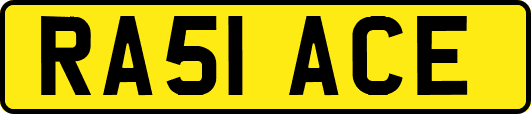 RA51 ACE